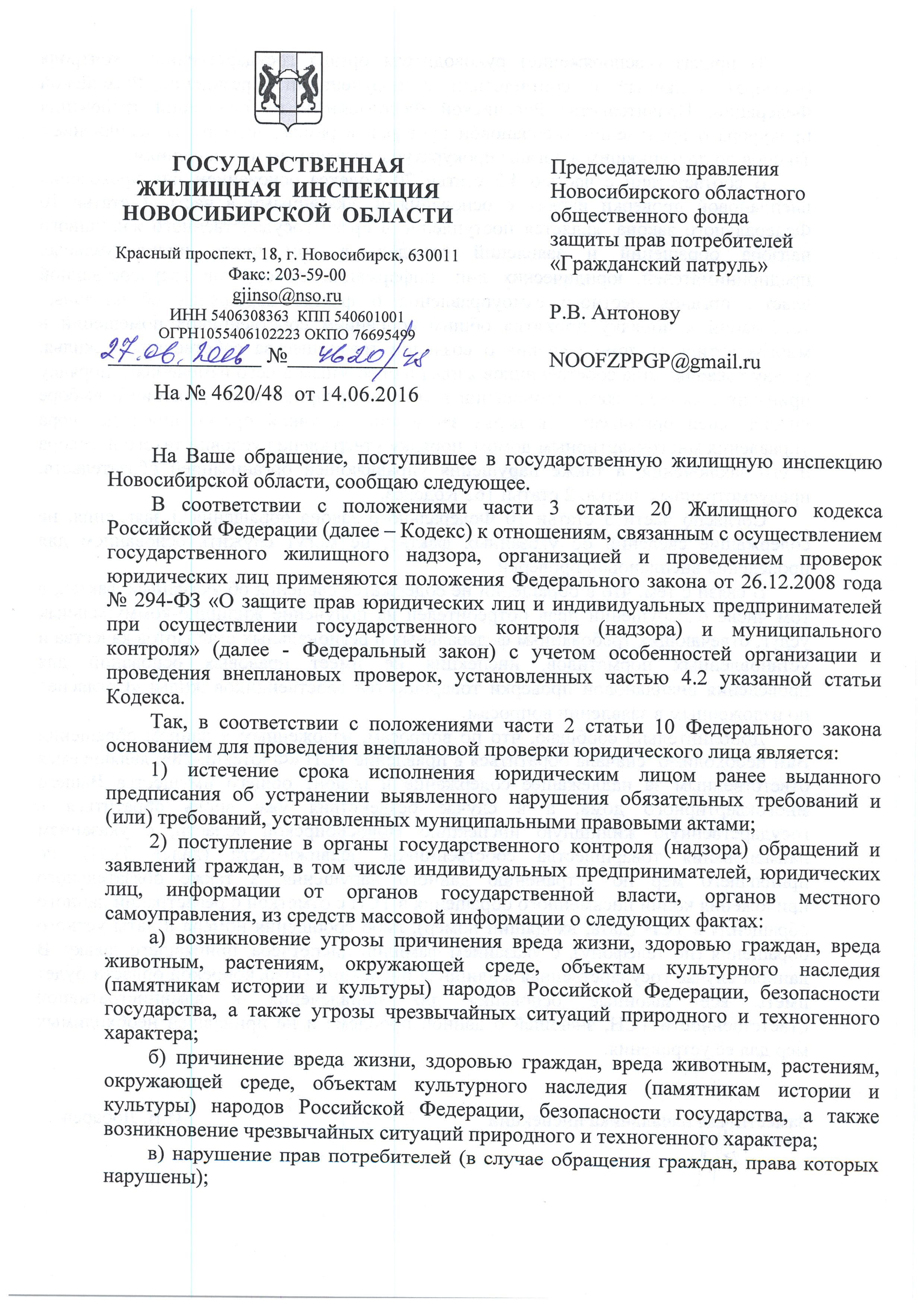 ГОСУДАРСТВЕННАЯ ЖИЛИЩНАЯ ИНСПЕКЦИЯ НОВОСИБИРСКОЙ ОБЛАСТИ

Красный проспект, 18, г. Новосибирск, 630011
Факс: 203-59-00
gjinso@nso.ru
ИНН 5406308363 КПП 540601001
ОГРН1055406102223 ОКПО 76695499

27.06.2016 № 4620/48

На № 4620/48 от 14.06.2016

Председателю правления Новосибирского областного общественного фонда защиты прав потребителей «Гражданский патруль»

Р.В. Антонову

NOOFZPPGP@gmail.ru

На Ваше обращение, поступившее в государственную жилищную инспекцию Новосибирской области, сообщаю следующее.

В соответствии с положениями части 3 статьи 20 Жилищного кодекса Российской Федерации (далее – Кодекс) к отношениям, связанным с осуществлением государственного жилищного надзора, организацией и проведением проверок юридических лиц применяются положения Федерального закона от 26.12.2008 года № 294-ФЗ «О защите прав юридических лиц и индивидуальных предпринимателей при осуществлении государственного контроля (надзора) и муниципального контроля» (далее - Федеральный закон) с учетом особенностей организации и проведения внеплановых проверок, установленных частью 4.2 указанной статьи Кодекса.

Так, в соответствии с положениями части 2 статьи 10 Федерального закона основанием для проведения внеплановой проверки юридического лица является:

1) истечение срока исполнения юридическим лицом ранее выданного предписания об устранении выявленного нарушения обязательных требований и (или) требований, установленных муниципальными правовыми актами;

2) поступление в органы государственного контроля (надзора) обращений и заявлений граждан, в том числе индивидуальных предпринимателей, юридических лиц, информации от органов государственной власти, органов местного самоуправления, из средств массовой информации о следующих фактах:

а) возникновение угрозы причинения вреда жизни, здоровью граждан, вреда животным, растениям, окружающей среде, объектам культурного наследия (памятникам истории и культуры) народов Российской Федерации, безопасности государства, а также угрозы чрезвычайных ситуаций природного и техногенного характера;

б) причинение вреда жизни, здоровью граждан, вреда животным, растениям, окружающей среде, объектам культурного наследия (памятникам истории и культуры) народов Российской Федерации, безопасности государства, а также возникновение чрезвычайных ситуаций природного и техногенного характера;

в) нарушение прав потребителей (в случае обращения граждан, права которых нарушены);